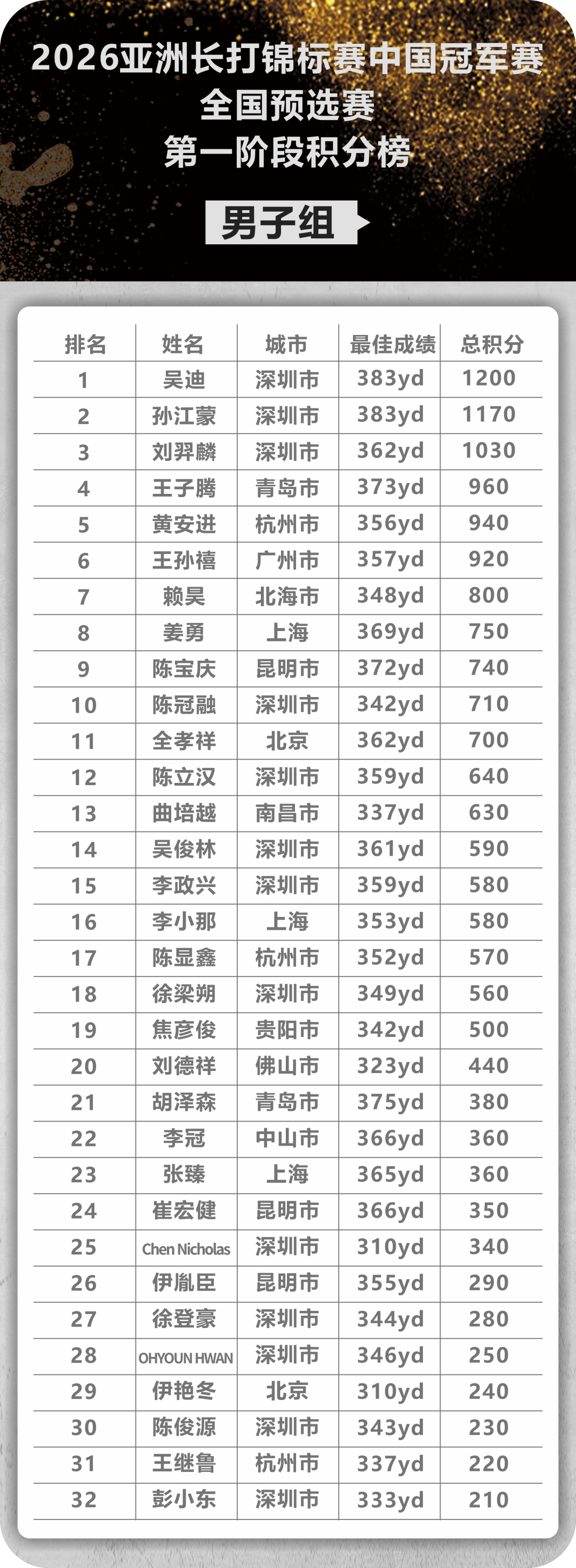 2026亚洲长打锦标赛中国冠军赛
全国预选赛
第一阶段积分榜

男子组

| 排名 | 姓名 | 城市 | 最佳成绩 | 总积分 |
|---|---|---|---|---|
| 1 | 吴迪 | 深圳市 | 383yd | 1200 |
| 2 | 孙江蒙 | 深圳市 | 383yd | 1170 |
| 3 | 刘羿麟 | 深圳市 | 362yd | 1030 |
| 4 | 王子腾 | 青岛市 | 373yd | 960 |
| 5 | 黄安进 | 杭州市 | 356yd | 940 |
| 6 | 王孙禧 | 广州市 | 357yd | 920 |
| 7 | 赖昊 | 北海市 | 348yd | 800 |
| 8 | 姜勇 | 上海 | 369yd | 750 |
| 9 | 陈宝庆 | 昆明市 | 372yd | 740 |
| 10 | 陈冠融 | 深圳市 | 342yd | 710 |
| 11 | 全孝祥 | 北京 | 362yd | 700 |
| 12 | 陈立汉 | 深圳市 | 359yd | 640 |
| 13 | 曲培越 | 南昌市 | 337yd | 630 |
| 14 | 吴俊林 | 深圳市 | 361yd | 590 |
| 15 | 李政兴 | 深圳市 | 359yd | 580 |
| 16 | 李小那 | 上海 | 353yd | 580 |
| 17 | 陈显鑫 | 杭州市 | 352yd | 570 |
| 18 | 徐梁朔 | 深圳市 | 349yd | 560 |
| 19 | 焦彦俊 | 贵阳市 | 342yd | 500 |
| 20 | 刘德祥 | 佛山市 | 323yd | 440 |
| 21 | 胡泽森 | 青岛市 | 375yd | 380 |
| 22 | 李冠 | 中山市 | 366yd | 360 |
| 23 | 张臻 | 上海 | 365yd | 360 |
| 24 | 崔宏健 | 昆明市 | 366yd | 350 |
| 25 | Chen Nicholas | 深圳市 | 310yd | 340 |
| 26 | 伊胤臣 | 昆明市 | 355yd | 290 |
| 27 | 徐登豪 | 深圳市 | 344yd | 280 |
| 28 | OHYOUN HWAN | 深圳市 | 346yd | 250 |
| 29 | 伊艳冬 | 北京 | 310yd | 240 |
| 30 | 陈俊源 | 深圳市 | 343yd | 230 |
| 31 | 王继鲁 | 杭州市 | 337yd | 220 |
| 32 | 彭小东 | 深圳市 | 333yd | 210 |